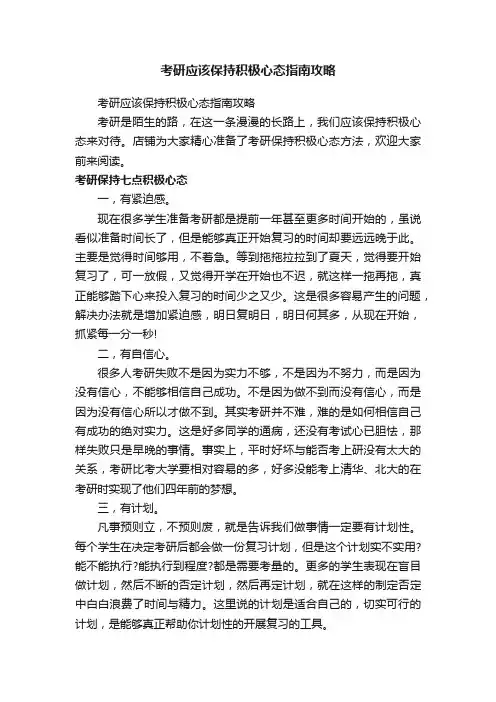 考研应该保持积极心态指南攻略

考研应该保持积极心态指南攻略

考研是陌生的路，在这一条漫漫的长路上，我们应该保持积极心态来对待。店铺为大家精心准备了考研保持积极心态方法，欢迎大家前来阅读。

考研保持七点积极心态

一，有紧迫感。

现在很多学生准备考研都是提前一年甚至更多时间开始的，虽说看似准备时间长了，但是能够真正开始复习的时间却要远远晚于此。主要是觉得时间够用，不着急。等到拖拖拉拉到了夏天，觉得要开始复习了，可一放假，又觉得开学在开始也不迟，就这样一拖再拖，真正能够踏下心来投入复习的时间少之又少。这是很多容易产生的问题，解决办法就是增加紧迫感，明日复明日，明日何其多，从现在开始，抓紧每一分一秒!

二，有自信心。

很多人考研失败不是因为实力不够，不是因为不努力，而是因为没有信心，不能够相信自己成功。不是因为做不到而没有信心，而是因为没有信心所以才做不到。其实考研并不难，难的是如何相信自己有成功的绝对实力。这是好多同学的通病，还没有考试心已胆怯，那样失败只是早晚的事情。事实上，平时好坏与能否考上研没有太大的关系，考研比考大学要相对容易的多，好多没能考上清华、北大的在考研时实现了他们四年前的梦想。

三，有计划。

凡事预则立，不预则废，就是告诉我们做事情一定要有计划性。每个学生在决定考研后都会做一份复习计划，但是这个计划实不实用?能不能执行?能执行到程度?都是需要考量的。更多的学生表现在盲目做计划，然后不断的否定计划，然后再定计划，就在这样的制定否定中白白浪费了时间与精力。这里说的计划是适合自己的，切实可行的计划，是能够真正帮助你计划性的开展复习的工具。